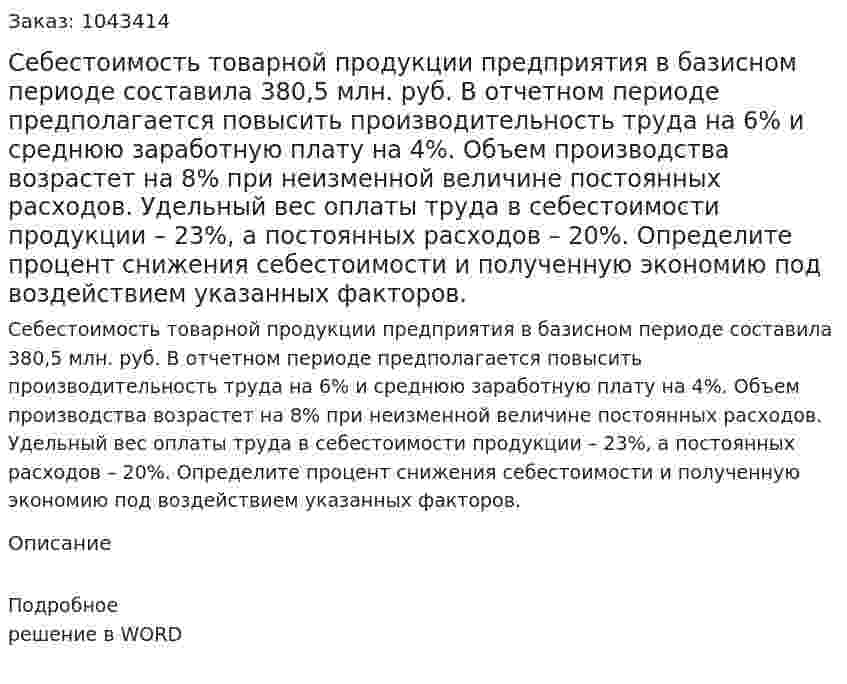 Заказ: 1043414

Себестоимость товарной продукции предприятия в базисном периоде составила 380,5 млн. руб. В отчетном периоде предполагается повысить производительность труда на 6% и среднюю заработную плату на 4%. Объем производства возрастет на 8% при неизменной величине постоянных расходов. Удельный вес оплаты труда в себестоимости продукции – 23%, а постоянных расходов – 20%. Определите процент снижения себестоимости и полученную экономию под воздействием указанных факторов.

Себестоимость товарной продукции предприятия в базисном периоде составила 380,5 млн. руб. В отчетном периоде предполагается повысить производительность труда на 6% и среднюю заработную плату на 4%. Объем производства возрастет на 8% при неизменной величине постоянных расходов. Удельный вес оплаты труда в себестоимости продукции – 23%, а постоянных расходов – 20%. Определите процент снижения себестоимости и полученную экономию под воздействием указанных факторов.

Описание

Подробное
решение в WORD